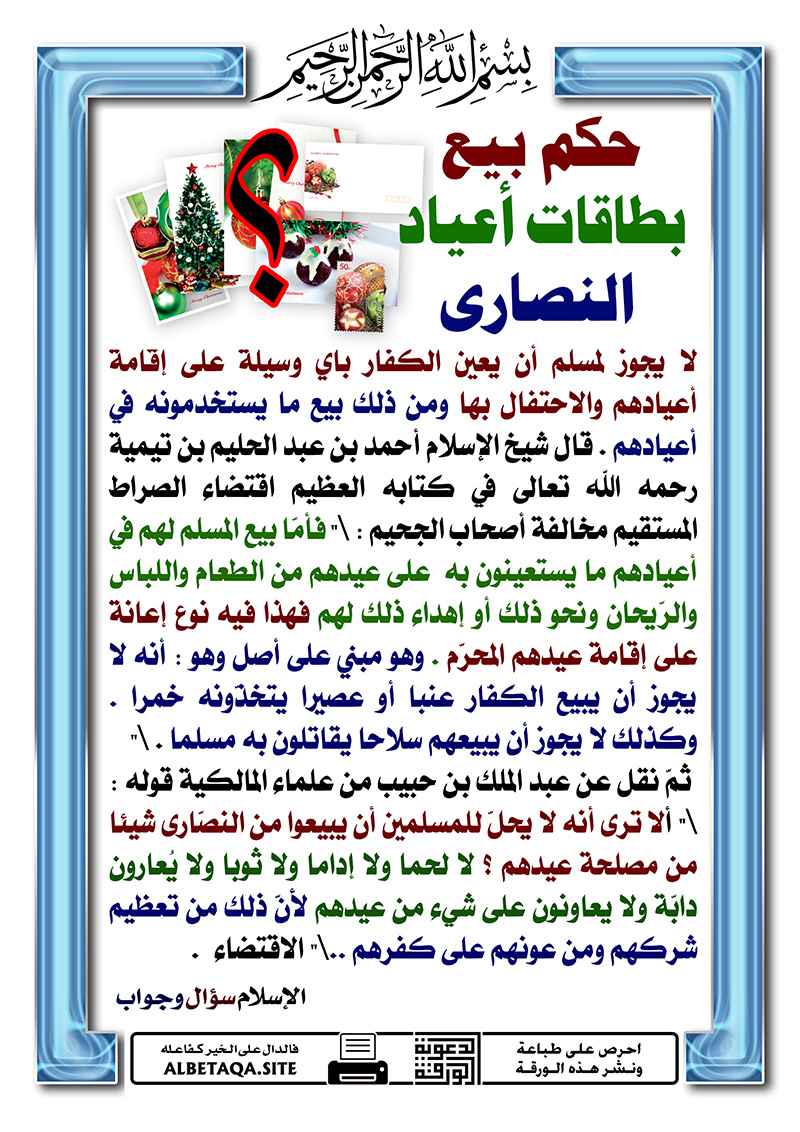 بسم الله الرحمن الرحيم

حكم بيع بطاقات أعياد النصارى

؟

لا يجوز لمسلم أن يعين الكفار باي وسيلة على إقامة أعيادهم والاحتفال بها ومن ذلك بيع ما يستخدمونه في أعيادهم . قال شيخ الإسلام أحمد بن عبد الحليم بن تيمية رحمه الله تعالى في كتابه العظيم اقتضاء الصراط المستقيم مخالفة أصحاب الجحيم : \" فأمّا بيع المسلم لهم في أعيادهم ما يستعينون به على عيدهم من الطعام واللباس والرّيحان ونحو ذلك أو إهداء ذلك لهم فهذا فيه نوع إعانة على إقامة عيدهم المحرّم . وهو مبني على أصل وهو : أنه لا يجوز أن يبيع الكفار عنبا أو عصيرا يتخذونه خمرا . وكذلك لا يجوز أن يبيعهم سلاحا يقاتلون به مسلما . \"

ثمّ نقل عن عبد الملك بن حبيب من علماء المالكية قوله : \" ألا ترى أنه لا يحلّ للمسلمين أن يبيعوا من النصّارى شيئا من مصلحة عيدهم ؟ لا لحما ولا إداما ولا ثوبا ولا يُعارون دابّة ولا يعاونون على شيء من عيدهم لأنّ ذلك من تعظيم شركهم ومن عونهم على كفرهم ..\" الاقتضاء .

الإسلام سؤال وجواب

فالدال على الخير كفاعله
ALBETAQA.SITE

دعوة الورقة

احرص على طباعة ونشر هذه الورقة